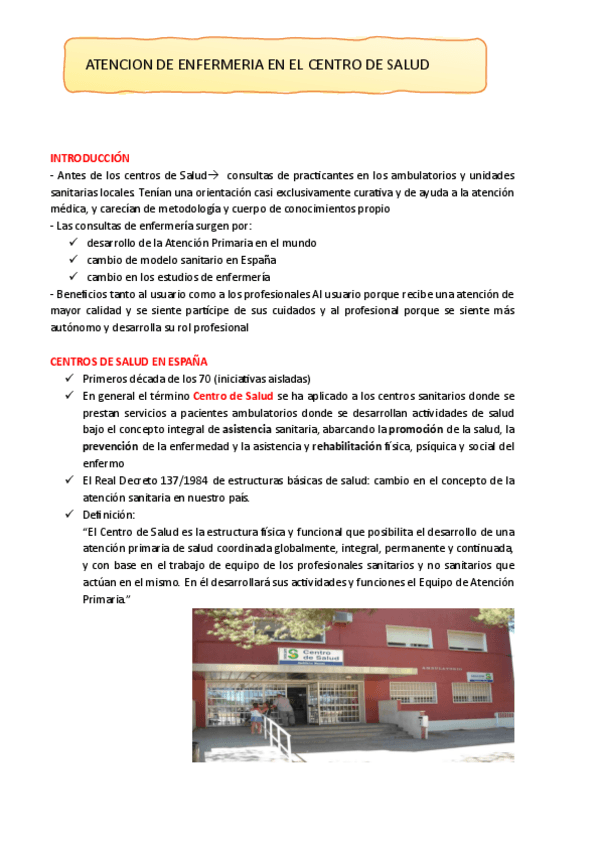 ATENCION DE ENFERMERIA EN EL CENTRO DE SALUD

INTRODUCCIÓN
- Antes de los centros de Salud→ consultas de practicantes en los ambulatorios y unidades sanitarias locales. Tenían una orientación casi exclusivamente curativa y de ayuda a la atención médica, y carecían de metodología y cuerpo de conocimientos propio
- Las consultas de enfermería surgen por:
✓ desarrollo de la Atención Primaria en el mundo
✓ cambio de modelo sanitario en España
✓ cambio en los estudios de enfermería
- Beneficios tanto al usuario como a los profesionales Al usuario porque recibe una atención de mayor calidad y se siente partícipe de sus cuidados y al profesional porque se siente más autónomo y desarrolla su rol profesional

CENTROS DE SALUD EN ESPAÑA
✓ Primeros década de los 70 (iniciativas aisladas)
✓ En general el término Centro de Salud se ha aplicado a los centros sanitarios donde se prestan servicios a pacientes ambulatorios donde se desarrollan actividades de salud bajo el concepto integral de asistencia sanitaria, abarcando la promoción de la salud, la prevención de la enfermedad y la asistencia y rehabilitación física, psíquica y social del enfermo
✓ El Real Decreto 137/1984 de estructuras básicas de salud: cambio en el concepto de la atención sanitaria en nuestro país.
✓ Definición:
"El Centro de Salud es la estructura física y funcional que posibilita el desarrollo de una atención primaria de salud coordinada globalmente, integral, permanente y continuada, y con base en el trabajo de equipo de los profesionales sanitarios y no sanitarios que actúan en el mismo. En él desarrollará sus actividades y funciones el Equipo de Atención Primaria."

Centro de Salud